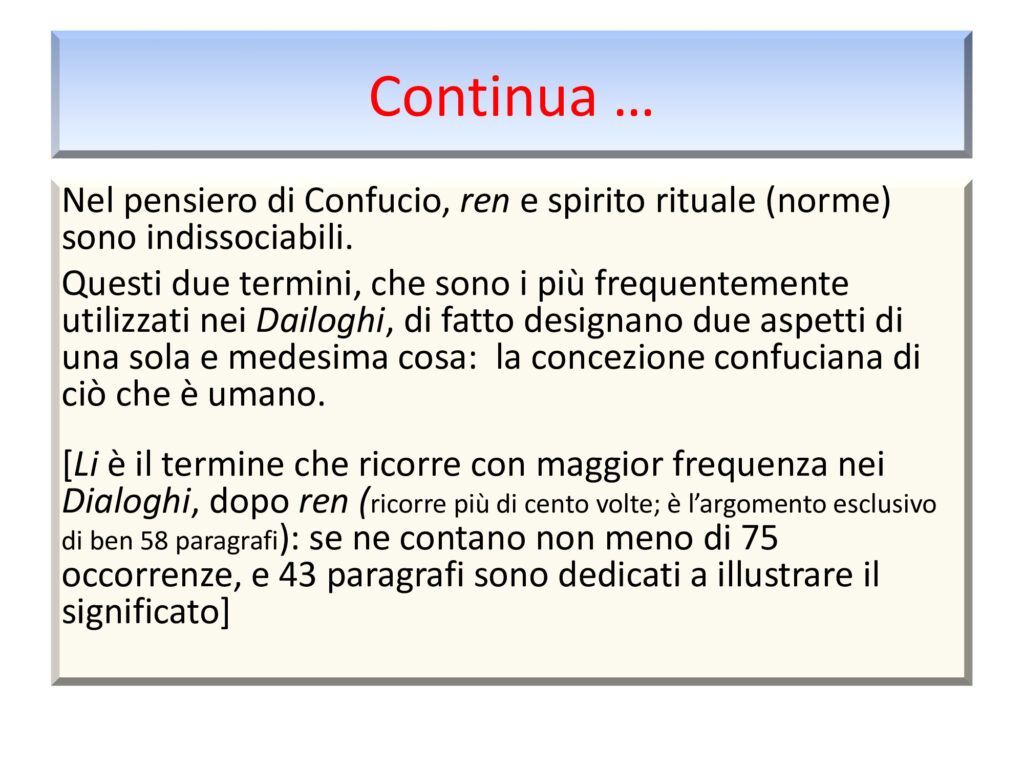 Continua …

Nel pensiero di Confucio, ren e spirito rituale (norme) sono indissociabili.

Questi due termini, che sono i più frequentemente utilizzati nei Dailoghi, di fatto designano due aspetti di una sola e medesima cosa: la concezione confuciana di ciò che è umano.

[Li è il termine che ricorre con maggior frequenza nei Dialoghi, dopo ren (ricorre più di cento volte; è l'argomento esclusivo di ben 58 paragrafi): se ne contano non meno di 75 occorrenze, e 43 paragrafi sono dedicati a illustrare il significato]